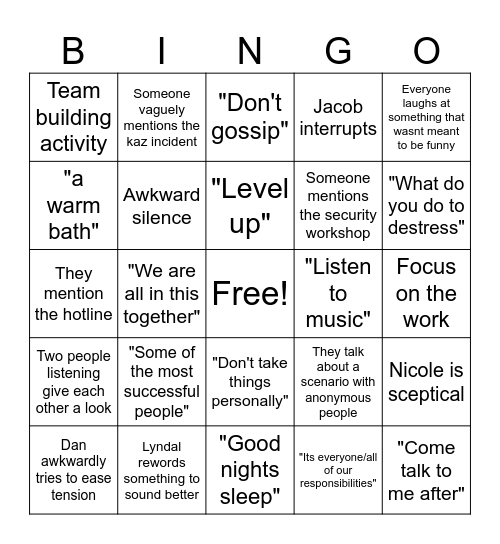 | B | I | N | G | O |
|---|---|---|---|---|
| Team building activity | Someone vaguely mentions the kaz incident | "Don't gossip" | Jacob interrupts | Everyone laughs at something that wasnt meant to be funny |
| "a warm bath" | Awkward silence | "Level up" | Someone mentions the security workshop | "What do you do to destress" |
| They mention the hotline | "We are all in this together" | Free! | "Listen to music" | Focus on the work |
| Two people listening give each other a look | "Some of the most successful people" | "Don't take things personally" | They talk about a scenario with anonymous people | Nicole is sceptical |
| Dan awkwardly tries to ease tension | Lyndal rewords something to sound better | "Good nights sleep" | "Its everyone/all of our responsibilities" | "Come talk to me after" |